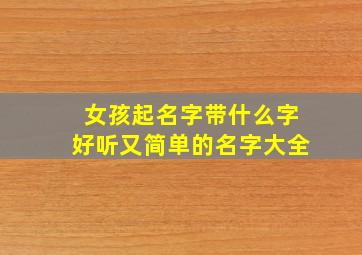 女孩起名字带什么字
好听又简单的名字大全